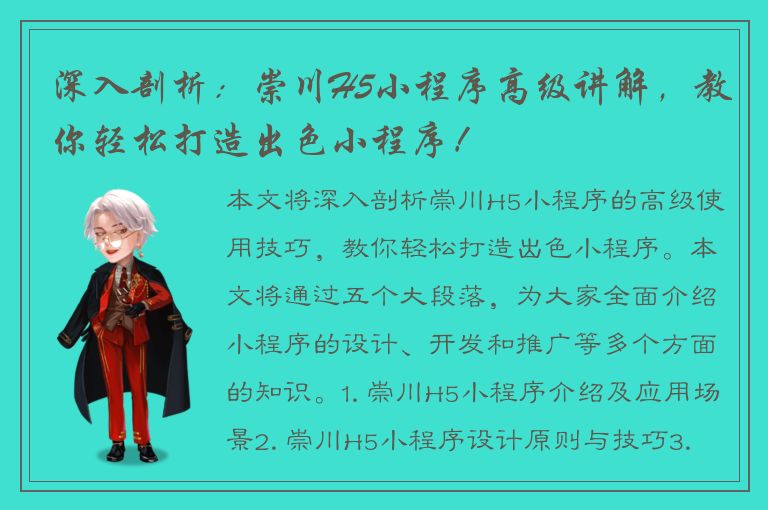 深入剖析：崇川H5小程序高级讲解，教你轻松打造出色小程序！

本文将深入剖析崇川H5小程序的高级使用技巧，教你轻松打造出色小程序。本文将通过五个大段落，为大家全面介绍小程序的设计、开发和推广等多个方面的知识。1. 崇川H5小程序介绍及应用场景2. 崇川H5小程序设计原则与技巧3.